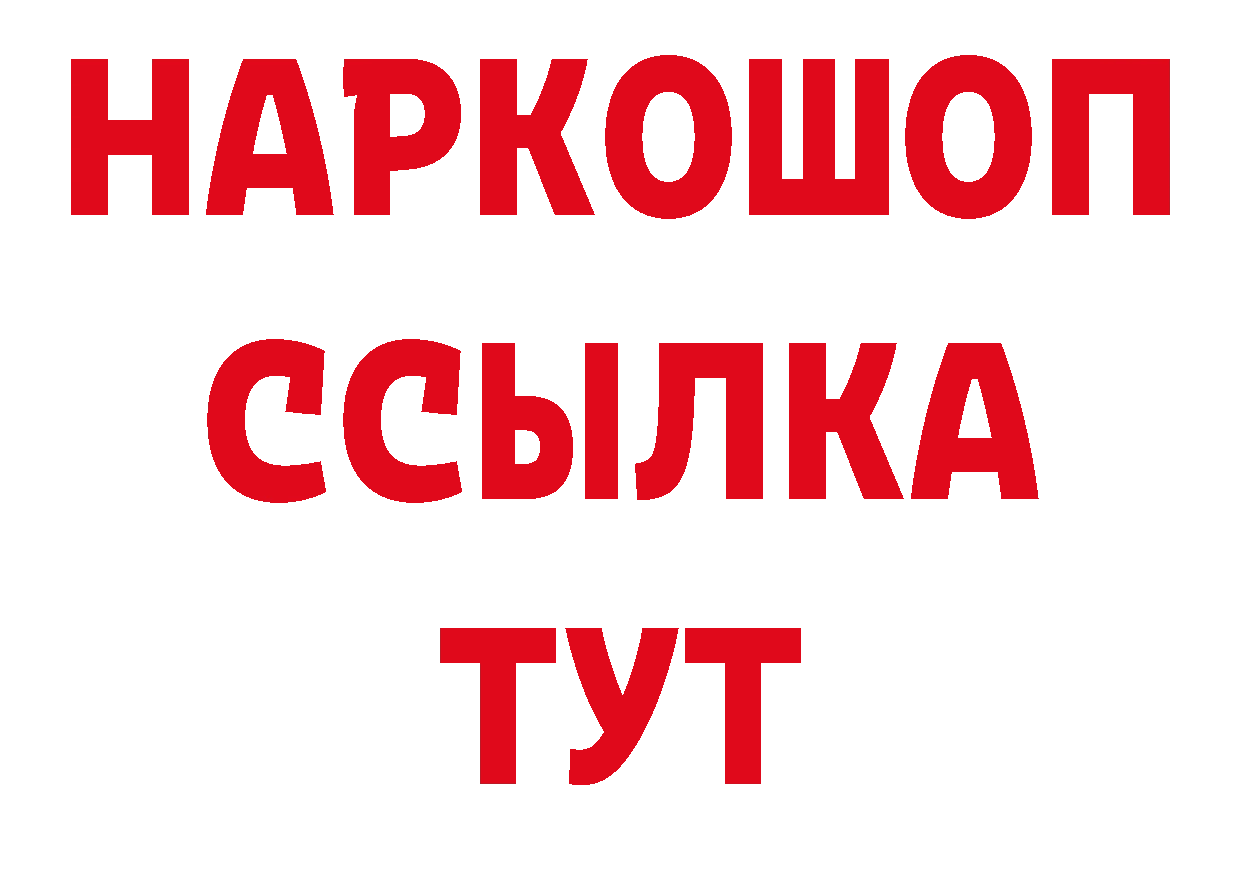 НАРКОШОП
ССЫЛКА
ТУТ